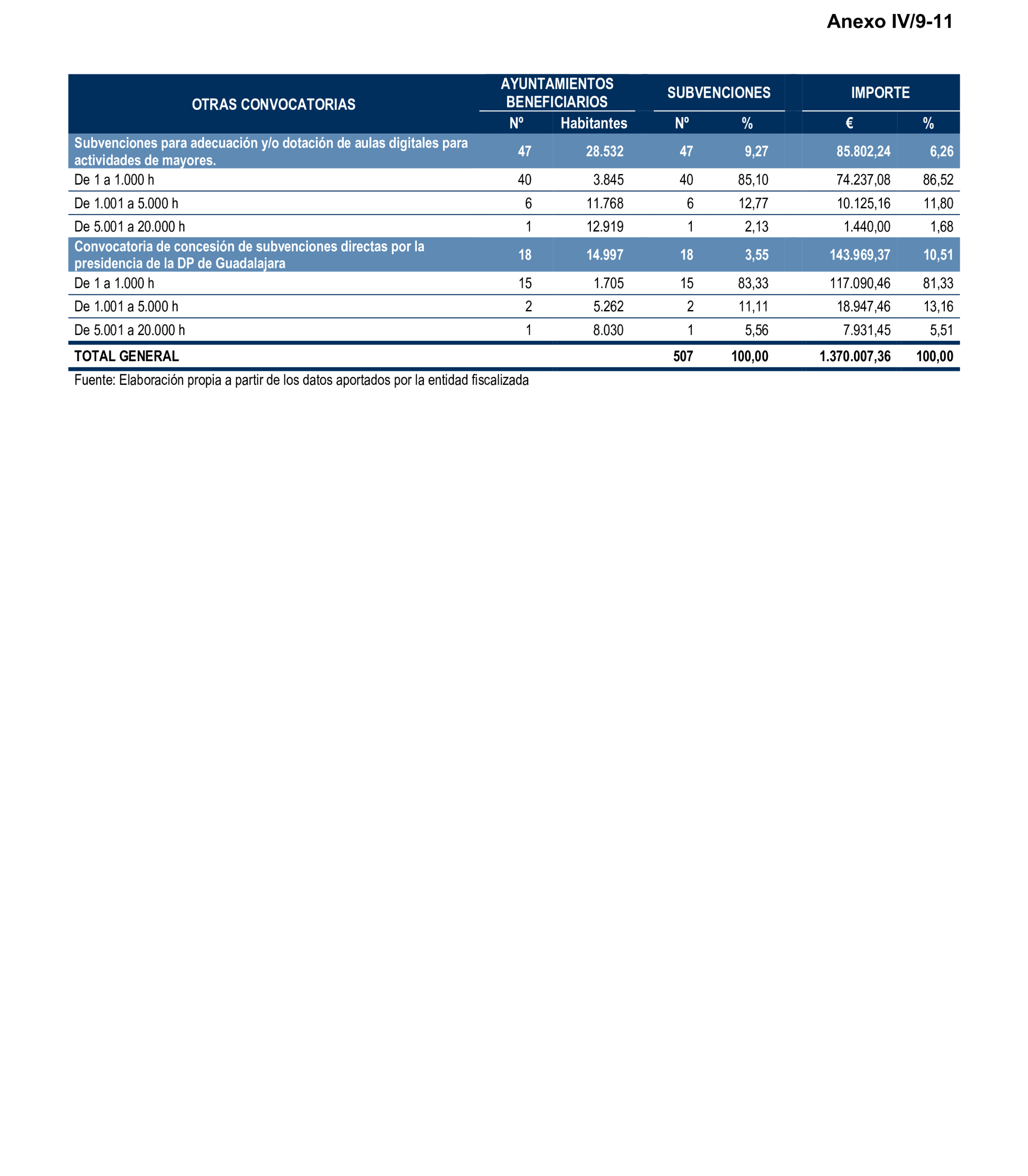 Anexo IV/9-11

| OTRAS CONVOCATORIAS | AYUNTAMIENTOS BENEFICIARIOS Nº | AYUNTAMIENTOS BENEFICIARIOS Habitantes | SUBVENCIONES Nº | SUBVENCIONES % | IMPORTE € | IMPORTE % |
|---|---|---|---|---|---|---|
| Subvenciones para adecuación y/o dotación de aulas digitales para actividades de mayores. | 47 | 28.532 | 47 | 9,27 | 85.802,24 | 6,26 |
| De 1 a 1.000 h | 40 | 3.845 | 40 | 85,10 | 74.237,08 | 86,52 |
| De 1.001 a 5.000 h | 6 | 11.768 | 6 | 12,77 | 10.125,16 | 11,80 |
| De 5.001 a 20.000 h | 1 | 12.919 | 1 | 2,13 | 1.440,00 | 1,68 |
| Convocatoria de concesión de subvenciones directas por la presidencia de la DP de Guadalajara | 18 | 14.997 | 18 | 3,55 | 143.969,37 | 10,51 |
| De 1 a 1.000 h | 15 | 1.705 | 15 | 83,33 | 117.090,46 | 81,33 |
| De 1.001 a 5.000 h | 2 | 5.262 | 2 | 11,11 | 18.947,46 | 13,16 |
| De 5.001 a 20.000 h | 1 | 8.030 | 1 | 5,56 | 7.931,45 | 5,51 |
| TOTAL GENERAL | | | 507 | 100,00 | 1.370.007,36 | 100,00 |

Fuente: Elaboración propia a partir de los datos aportados por la entidad fiscalizada